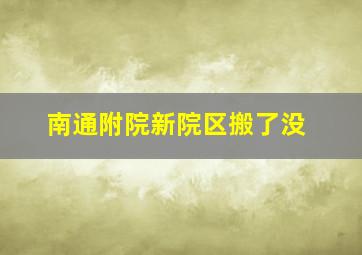 南通附院新院区搬了没